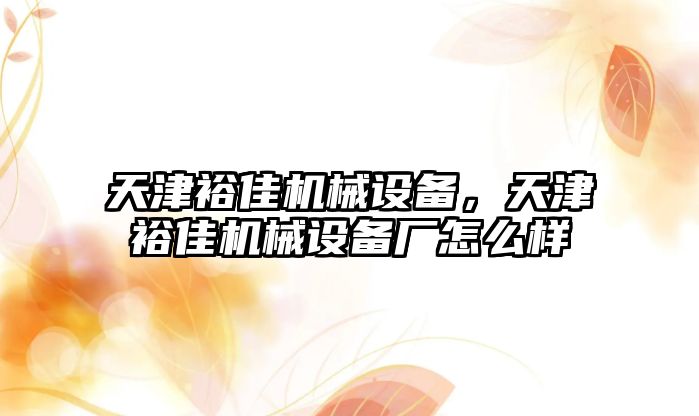 天津裕佳机械设备，天津裕佳机械设备厂怎么样